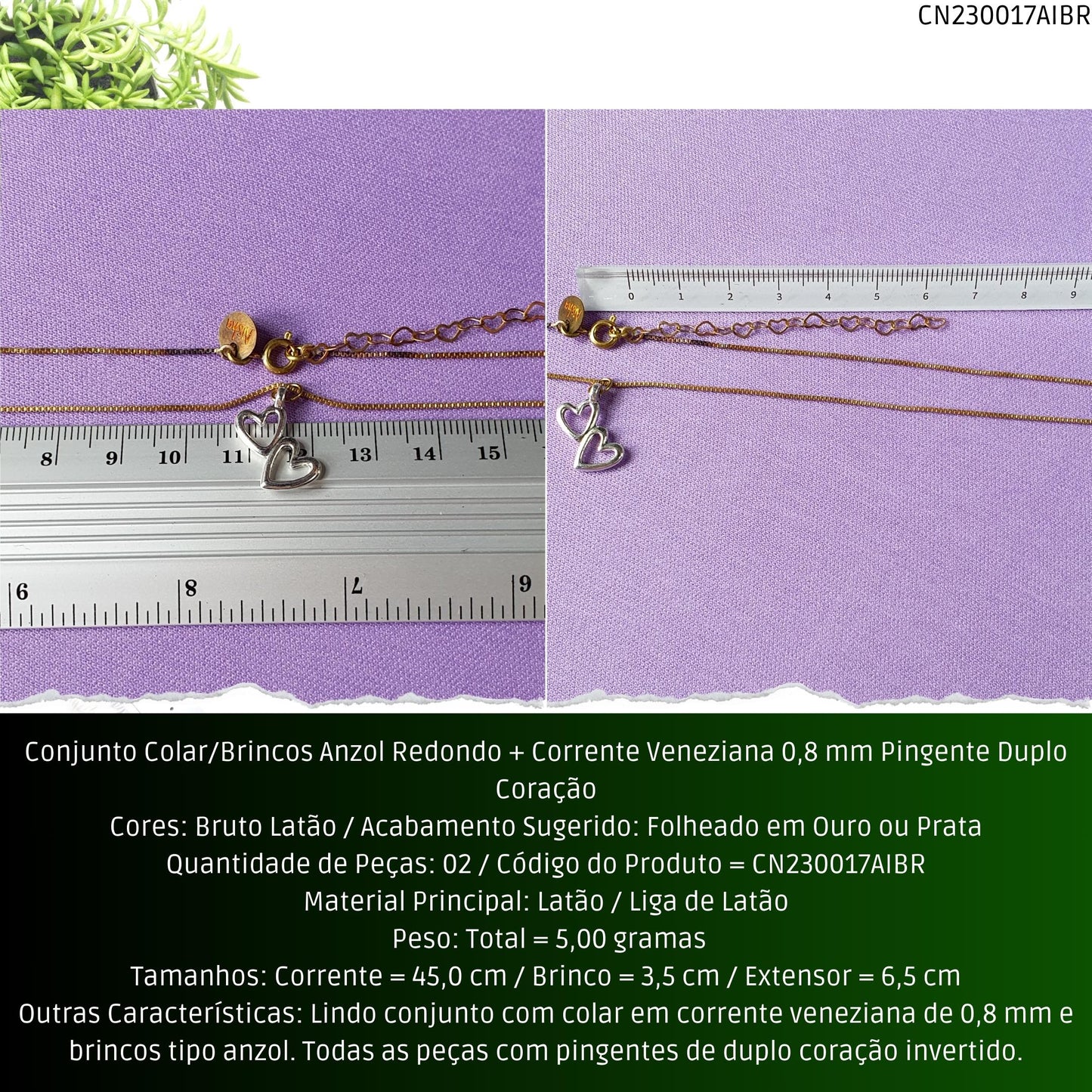 CN230017AIBR

8 9 10 11 13 14 15

6 8 7 9

0 1 2 3 4 5 6 7 8 9

Conjunto Colar/Brincos Anzol Redondo + Corrente Veneziana 0,8 mm Pingente Duplo Coração
Cores: Bruto Latão / Acabamento Sugerido: Folheado em Ouro ou Prata
Quantidade de Peças: 02 / Código do Produto = CN230017AIBR
Material Principal: Latão / Liga de Latão
Peso: Total = 5,00 gramas
Tamanhos: Corrente = 45,0 cm / Brinco = 3,5 cm / Extensor = 6,5 cm
Outras Características: Lindo conjunto com colar em corrente veneziana de 0,8 mm e brincos tipo anzol. Todas as peças com pingentes de duplo coração invertido.